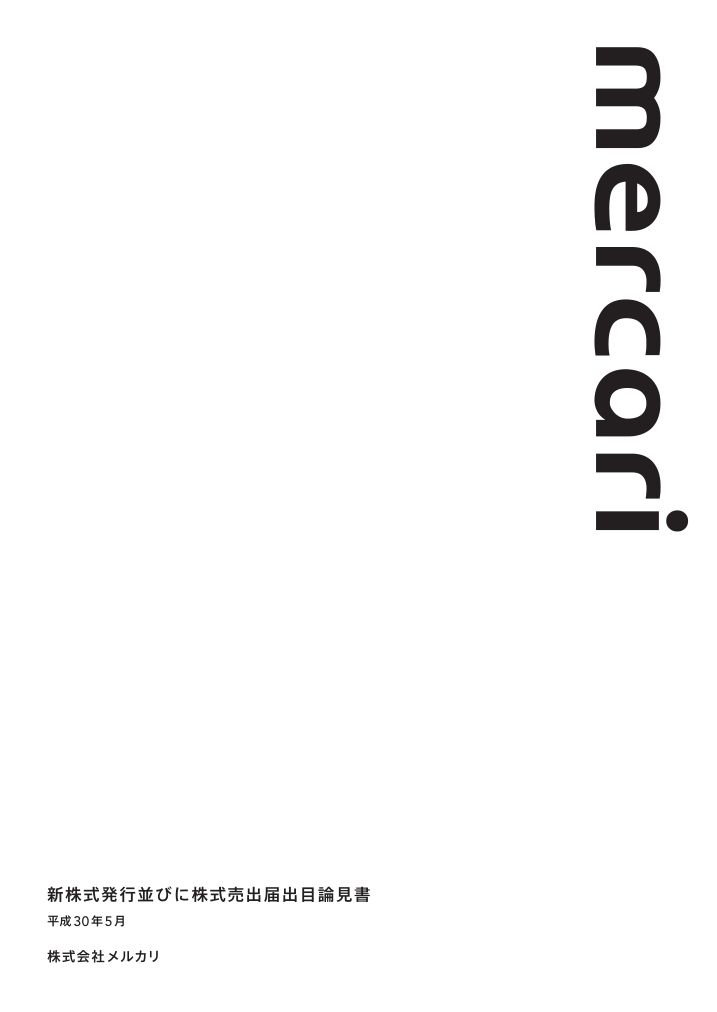 mercari

新株式発行並びに株式売出届出目論見書

平成30年5月

株式会社メルカリ